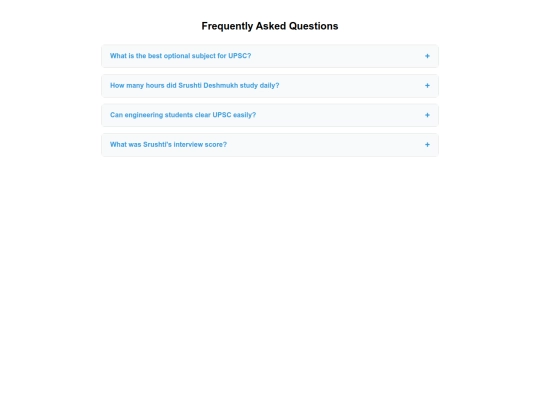 Frequently Asked Questions

What is the best optional subject for UPSC? +

How many hours did Srushti Deshmukh study daily? +

Can engineering students clear UPSC easily? +

What was Srushti's interview score? +